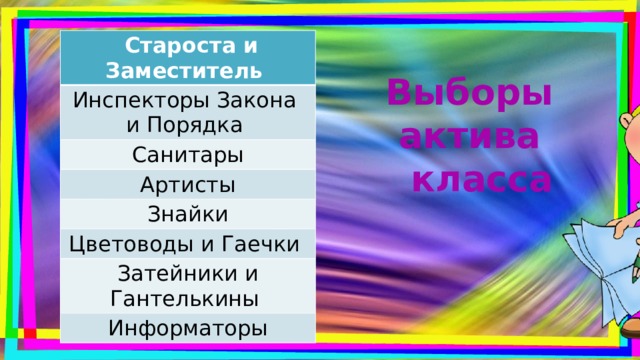 | Староста и Заместитель |
|---|
| Инспекторы Закона и Порядка |
| Санитары |
| Артисты |
| Знайки |
| Цветоводы и Гаечки |
| Затейники и Гантелькины |
| Информаторы |

Выборы актива класса